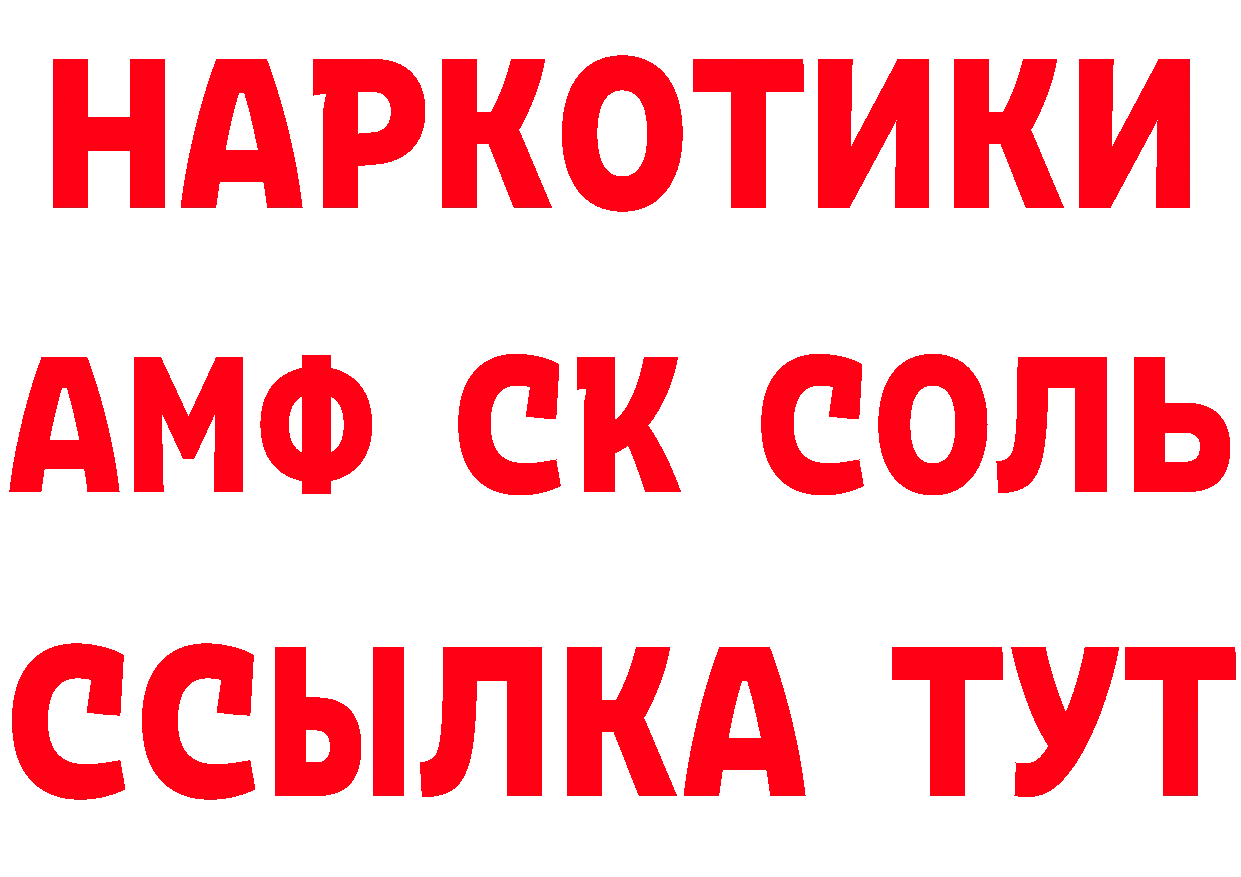 НАРКОТИКИ
АМФ СК СОЛЬ
ССЫЛКА ТУТ